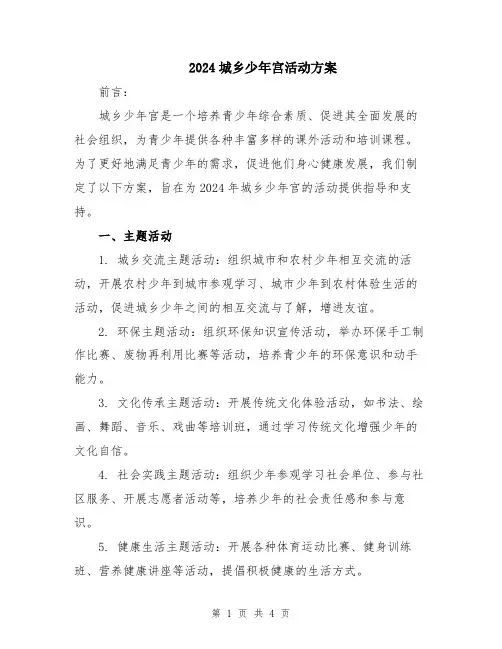 2024 城乡少年宫活动方案

前言：

城乡少年宫是一个培养青少年综合素质、促进其全面发展的社会组织，为青少年提供各种丰富多样的课外活动和培训课程。为了更好地满足青少年的需求，促进他们身心健康发展，我们制定了以下方案，旨在为 2024 年城乡少年宫的活动提供指导和支持。

一、主题活动

1. 城乡交流主题活动：组织城市和农村少年相互交流的活动，开展农村少年到城市参观学习、城市少年到农村体验生活的活动，促进城乡少年之间的相互交流与了解，增进友谊。

2. 环保主题活动：组织环保知识宣传活动，举办环保手工制作比赛、废物再利用比赛等活动，培养青少年的环保意识和动手能力。

3. 文化传承主题活动：开展传统文化体验活动，如书法、绘画、舞蹈、音乐、戏曲等培训班，通过学习传统文化增强少年的文化自信。

4. 社会实践主题活动：组织少年参观学习社会单位、参与社区服务、开展志愿者活动等，培养少年的社会责任感和参与意识。

5. 健康生活主题活动：开展各种体育运动比赛、健身训练班、营养健康讲座等活动，提倡积极健康的生活方式。

第 1 页 共 4 页